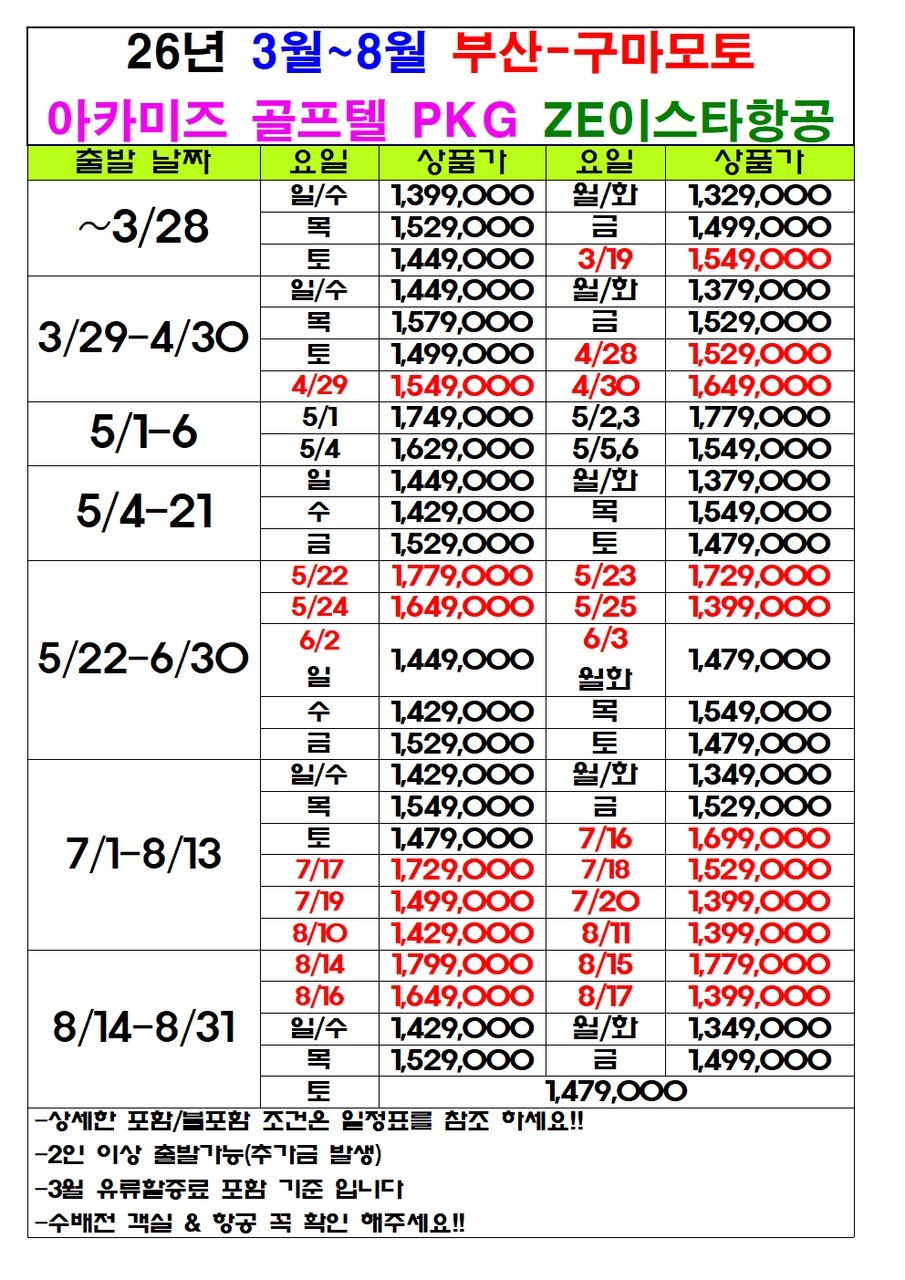 26년 3월~8월 부산-구마모토
아카미즈 골프텔 PKG ZE이스타항공

| 출발 날짜 | 요일 | 상품가 | 요일 | 상품가 |
|---|---|---|---|---|
| ~3/28 | 일/수 | 1,399,000 | 월/화 | 1,329,000 |
| | 목 | 1,529,000 | 금 | 1,499,000 |
| | 토 | 1,449,000 | 3/19 | 1,549,000 |
| 3/29-4/30 | 일/수 | 1,449,000 | 월/화 | 1,379,000 |
| | 목 | 1,579,000 | 금 | 1,529,000 |
| | 토 | 1,499,000 | 4/28 | 1,529,000 |
| | 4/29 | 1,549,000 | 4/30 | 1,649,000 |
| 5/1-6 | 5/1 | 1,749,000 | 5/2,3 | 1,779,000 |
| | 5/4 | 1,629,000 | 5/5,6 | 1,549,000 |
| 5/4-21 | 일 | 1,449,000 | 월/화 | 1,379,000 |
| | 수 | 1,429,000 | 목 | 1,549,000 |
| | 금 | 1,529,000 | 토 | 1,479,000 |
| 5/22-6/30 | 5/22 | 1,779,000 | 5/23 | 1,729,000 |
| | 5/24 | 1,649,000 | 5/25 | 1,399,000 |
| | 6/2 일 | 1,449,000 | 6/3 월화 | 1,479,000 |
| | 수 | 1,429,000 | 목 | 1,549,000 |
| | 금 | 1,529,000 | 토 | 1,479,000 |
| 7/1-8/13 | 일/수 | 1,429,000 | 월/화 | 1,349,000 |
| | 목 | 1,549,000 | 금 | 1,529,000 |
| | 토 | 1,479,000 | 7/16 | 1,699,000 |
| | 7/17 | 1,729,000 | 7/18 | 1,529,000 |
| | 7/19 | 1,499,000 | 7/20 | 1,399,000 |
| | 8/10 | 1,429,000 | 8/11 | 1,399,000 |
| 8/14-8/31 | 8/14 | 1,799,000 | 8/15 | 1,779,000 |
| | 8/16 | 1,649,000 | 8/17 | 1,399,000 |
| | 일/수 | 1,429,000 | 월/화 | 1,349,000 |
| | 목 | 1,529,000 | 금 | 1,499,000 |
| | 토 | 1,479,000 | | |

-상세한 포함/불포함 조건은 일정표를 참조 하세요!!
-2인 이상 출발가능(추가금 발생)
-3월 유류할증료 포함 기준 입니다
-수배전 객실 & 항공 꼭 확인 해주세요!!